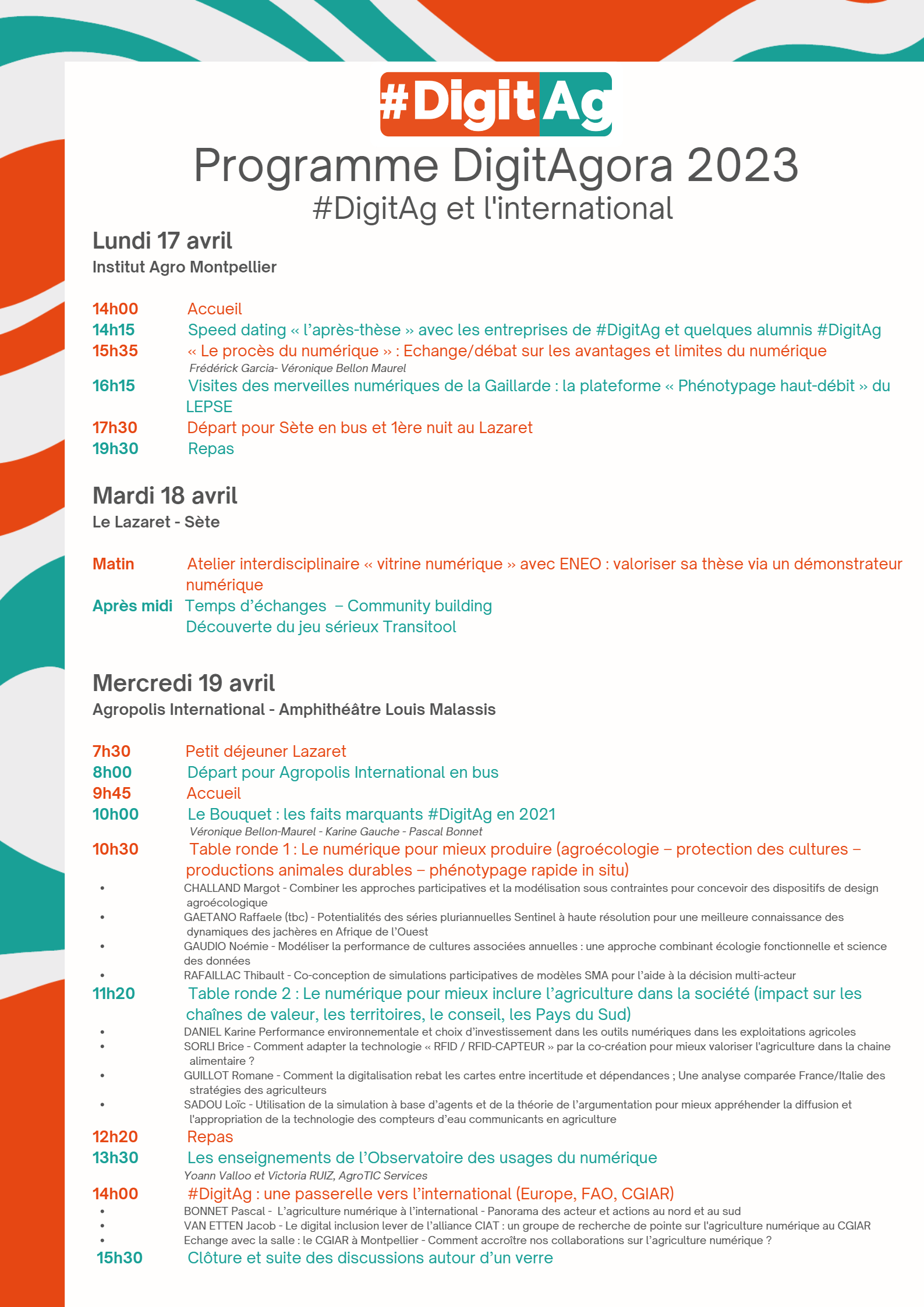 #DigitAg

Programme DigitAgora 2023

#DigitAg et l'international

Lundi 17 avril

Institut Agro Montpellier

14h00 Accueil

14h15 Speed dating « l'après-thèse » avec les entreprises de #DigitAg et quelques alumnis #DigitAg

15h35 « Le procès du numérique » : Echange/débat sur les avantages et limites du numérique

Frédérick Garcia- Véronique Bellon Maurel

16h15 Visites des merveilles numériques de la Gaillarde : la plateforme « Phénotypage haut-débit » du LEPSE

17h30 Départ pour Sète en bus et 1ère nuit au Lazaret

19h30 Repas

Mardi 18 avril

Le Lazaret - Sète

Matin Atelier interdisciplinaire « vitrine numérique » avec ENEO : valoriser sa thèse via un démonstrateur numérique

Après midi Temps d'échanges – Community building

Découverte du jeu sérieux Transitool

Mercredi 19 avril

Agropolis International - Amphithéâtre Louis Malassis

7h30 Petit déjeuner Lazaret

8h00 Départ pour Agropolis International en bus

9h45 Accueil

10h00 Le Bouquet : les faits marquants #DigitAg en 2021

Véronique Bellon-Maurel - Karine Gauche - Pascal Bonnet

10h30 Table ronde 1 : Le numérique pour mieux produire (agroécologie – protection des cultures – productions animales durables – phénotypage rapide in situ)

• CHALLAND Margot - Combiner les approches participatives et la modélisation sous contraintes pour concevoir des dispositifs de design agroécologique
• GAETANO Raffaele (tbc) - Potentialités des séries pluriannuelles Sentinel à haute résolution pour une meilleure connaissance des dynamiques des jachères en Afrique de l'Ouest
• GAUDIO Noémie - Modéliser la performance de cultures associées annuelles : une approche combinant écologie fonctionnelle et science des données
• RAFAILLAC Thibault - Co-conception de simulations participatives de modèles SMA pour l'aide à la décision multi-acteur

11h20 Table ronde 2 : Le numérique pour mieux inclure l'agriculture dans la société (impact sur les chaînes de valeur, les territoires, le conseil, les Pays du Sud)

• DANIEL Karine Performance environnementale et choix d'investissement dans les outils numériques dans les exploitations agricoles
• SORLI Brice - Comment adapter la technologie « RFID / RFID-CAPTEUR » par la co-création pour mieux valoriser l'agriculture dans la chaine alimentaire ?
• GUILLOT Romane - Comment la digitalisation rebat les cartes entre incertitude et dépendances ; Une analyse comparée France/Italie des stratégies des agriculteurs
• SADOU Loïc - Utilisation de la simulation à base d'agents et de la théorie de l'argumentation pour mieux appréhender la diffusion et l'appropriation de la technologie des compteurs d'eau communicants en agriculture

12h20 Repas

13h30 Les enseignements de l'Observatoire des usages du numérique

Yoann Valloo et Victoria RUIZ, AgroTIC Services

14h00 #DigitAg : une passerelle vers l'international (Europe, FAO, CGIAR)

• BONNET Pascal - L'agriculture numérique à l'international - Panorama des acteur et actions au nord et au sud
• VAN ETTEN Jacob - Le digital inclusion lever de l'alliance CIAT : un groupe de recherche de pointe sur l'agriculture numérique au CGIAR
• Echange avec la salle : le CGIAR à Montpellier - Comment accroître nos collaborations sur l'agriculture numérique ?

15h30 Clôture et suite des discussions autour d'un verre